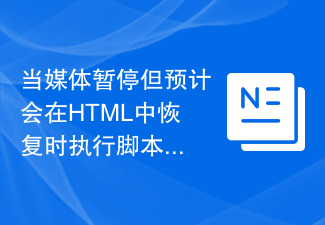 当媒体暂停但预计会在HTML中恢复时执行脚本...

N